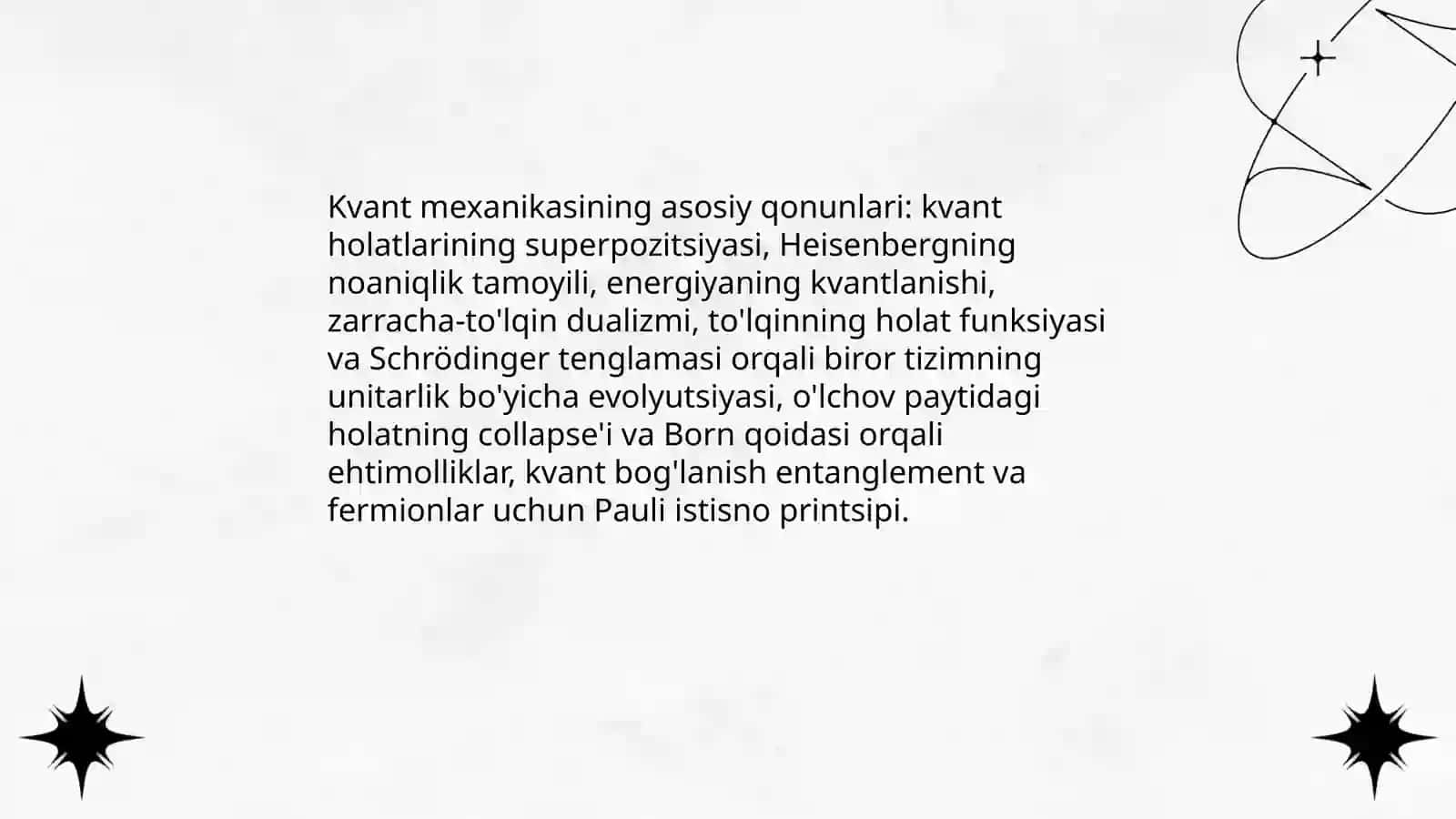 Kvant mexanikasining asosiy qonunlari: kvant holatlarining superpozitsiyasi, Heisenbergning noaniqlik tamoyili, energiyaning kvantlanishi, zarracha-to'lqin dualizmi, to'lqinning holat funksiyasi va Schrödinger tenglamasi orqali biror tizimning unitarlik bo'yicha evolyutsiyasi, o'lchov paytidagi holatning collapse'i va Born qoidasi orqali ehtimolliklar, kvant bog'lanish entanglement va fermionlar uchun Pauli istisno printsipi.